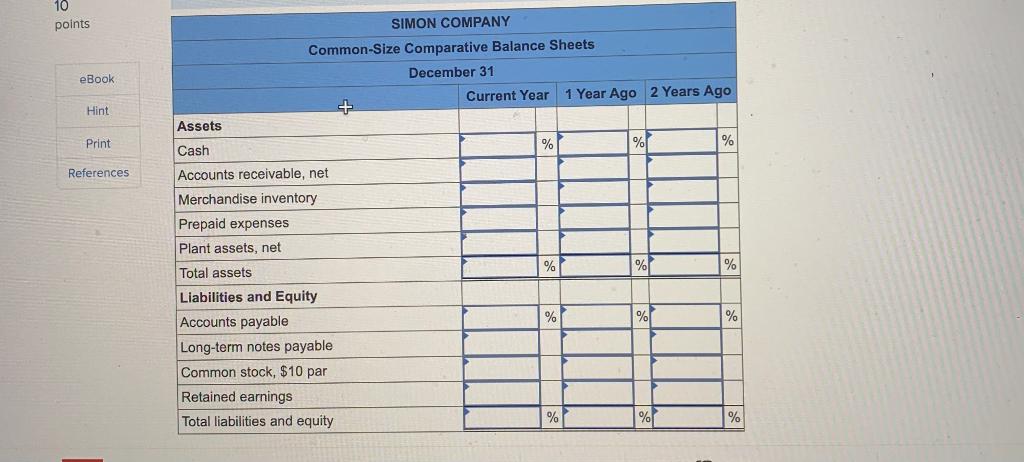 10
points

eBook

Hint

Print

References

SIMON COMPANY
Common-Size Comparative Balance Sheets
December 31

|  | Current Year | 1 Year Ago | 2 Years Ago |
|---|---|---|---|
| Assets |  |  |  |
| Cash | % | % | % |
| Accounts receivable, net |  |  |  |
| Merchandise inventory |  |  |  |
| Prepaid expenses |  |  |  |
| Plant assets, net |  |  |  |
| Total assets | % | % | % |
| Liabilities and Equity |  |  |  |
| Accounts payable | % | % | % |
| Long-term notes payable |  |  |  |
| Common stock, $10 par |  |  |  |
| Retained earnings |  |  |  |
| Total liabilities and equity | % | % | % |